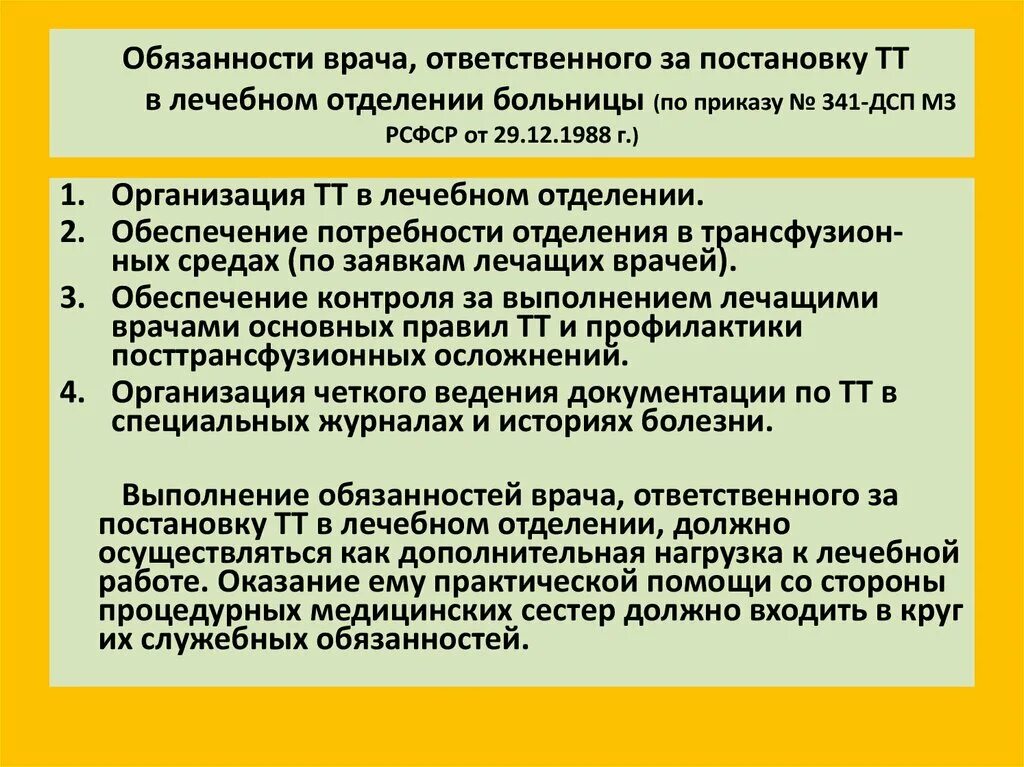 Обязанности врача, ответственного за постановку ТТ в лечебном отделении больницы (по приказу № 341-ДСП МЗ РСФСР от 29.12.1988 г.)

1. Организация ТТ в лечебном отделении.
2. Обеспечение потребности отделения в трансфузионных средах (по заявкам лечащих врачей).
3. Обеспечение контроля за выполнением лечащими врачами основных правил ТТ и профилактики посттрансфузионных осложнений.
4. Организация четкого ведения документации по ТТ в специальных журналах и историях болезни.

Выполнение обязанностей врача, ответственного за постановку ТТ в лечебном отделении, должно осуществляться как дополнительная нагрузка к лечебной работе. Оказание ему практической помощи со стороны процедурных медицинских сестер должно входить в круг их служебных обязанностей.